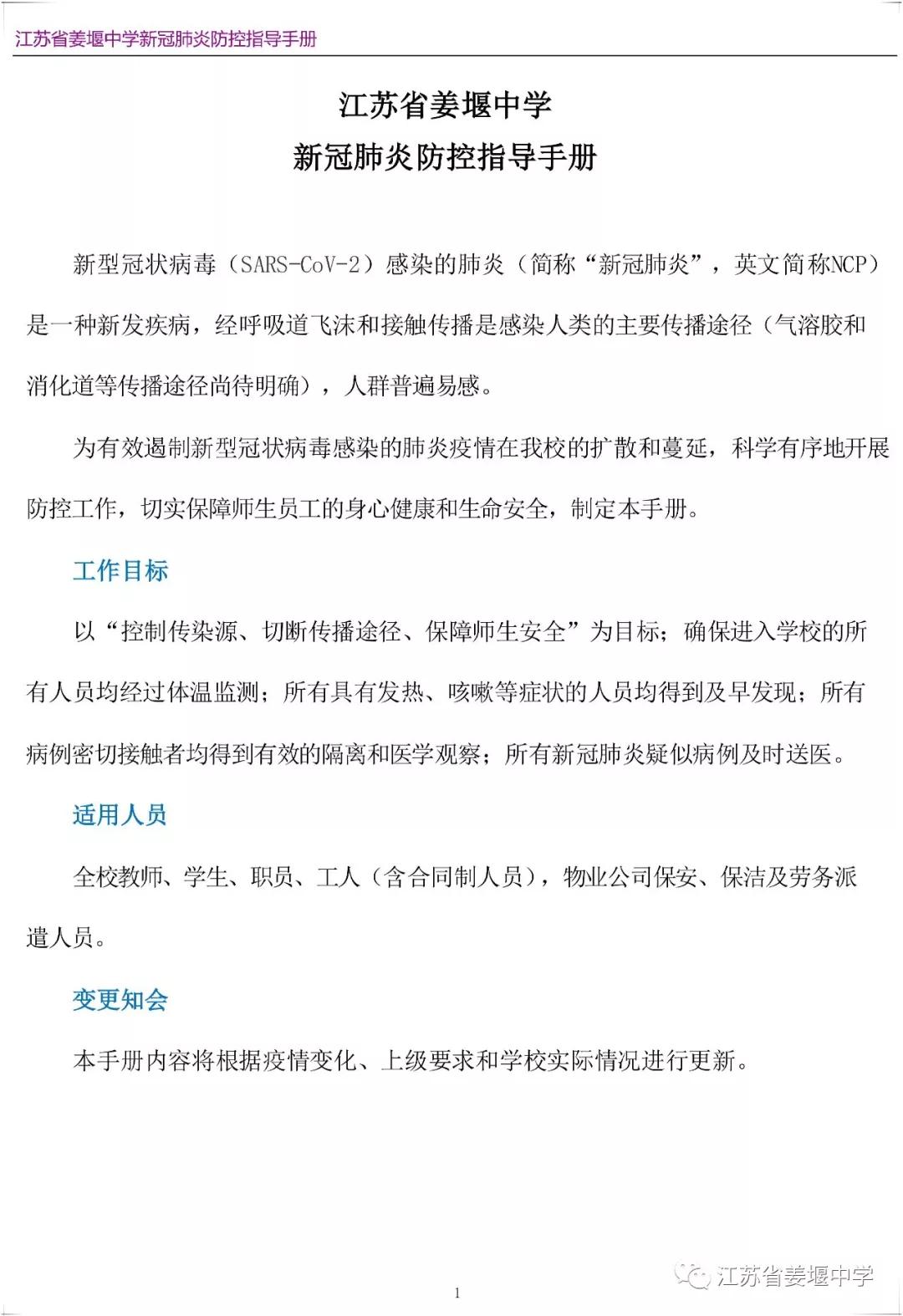 江苏省姜堰中学新冠肺炎防控指导手册

江苏省姜堰中学
新冠肺炎防控指导手册

新型冠状病毒（SARS-CoV-2）感染的肺炎（简称“新冠肺炎”，英文简称NCP）是一种新发疾病，经呼吸道飞沫和接触传播是感染人类的主要传播途径（气溶胶和消化道等传播途径尚待明确），人群普遍易感。

为有效遏制新型冠状病毒感染的肺炎疫情在我校的扩散和蔓延，科学有序地开展防控工作，切实保障师生员工的身心健康和生命安全，制定本手册。

工作目标

以“控制传染源、切断传播途径、保障师生安全”为目标；确保进入学校的所有人员均经过体温监测；所有具有发热、咳嗽等症状的人员均得到及早发现；所有病例密切接触者均得到有效的隔离和医学观察；所有新冠肺炎疑似病例及时送医。

适用人员

全校教师、学生、职员、工人（含合同制人员），物业公司保安、保洁及劳务派遣人员。

变更知会

本手册内容将根据疫情变化、上级要求和学校实际情况进行更新。

1

江苏省姜堰中学